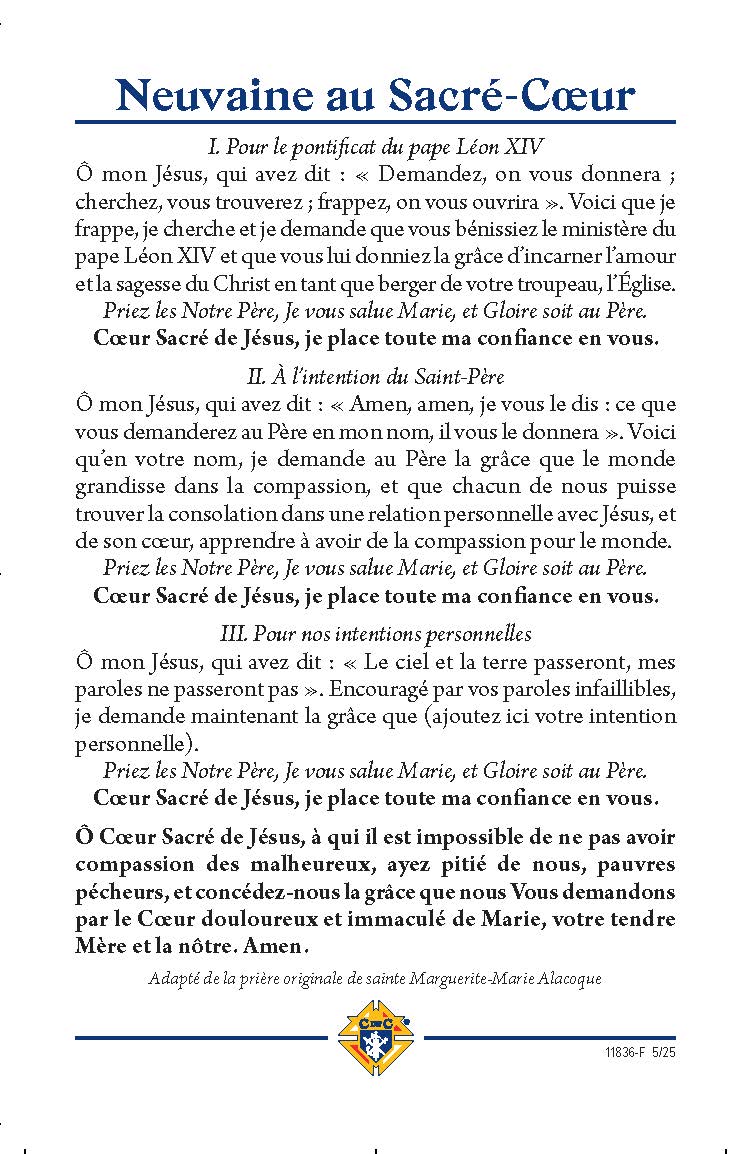 Neuvaine au Sacré-Cœur

I. Pour le pontificat du pape Léon XIV

Ô mon Jésus, qui avez dit : « Demandez, on vous donnera ; cherchez, vous trouverez ; frappez, on vous ouvrira ». Voici que je frappe, je cherche et je demande que vous bénissiez le ministère du pape Léon XIV et que vous lui donniez la grâce d'incarner l'amour et la sagesse du Christ en tant que berger de votre troupeau, l'Église.

Priez les Notre Père, Je vous salue Marie, et Gloire soit au Père.

Cœur Sacré de Jésus, je place toute ma confiance en vous.

II. À l'intention du Saint-Père

Ô mon Jésus, qui avez dit : « Amen, amen, je vous le dis : ce que vous demanderez au Père en mon nom, il vous le donnera ». Voici qu'en votre nom, je demande au Père la grâce que le monde grandisse dans la compassion, et que chacun de nous puisse trouver la consolation dans une relation personnelle avec Jésus, et de son cœur, apprendre à avoir de la compassion pour le monde.

Priez les Notre Père, Je vous salue Marie, et Gloire soit au Père.

Cœur Sacré de Jésus, je place toute ma confiance en vous.

III. Pour nos intentions personnelles

Ô mon Jésus, qui avez dit : « Le ciel et la terre passeront, mes paroles ne passeront pas ». Encouragé par vos paroles infaillibles, je demande maintenant la grâce que (ajoutez ici votre intention personnelle).

Priez les Notre Père, Je vous salue Marie, et Gloire soit au Père.

Cœur Sacré de Jésus, je place toute ma confiance en vous.

Ô Cœur Sacré de Jésus, à qui il est impossible de ne pas avoir compassion des malheureux, ayez pitié de nous, pauvres pécheurs, et concédez-nous la grâce que nous Vous demandons par le Cœur douloureux et immaculé de Marie, votre tendre Mère et la nôtre. Amen.

Adapté de la prière originale de sainte Marguerite-Marie Alacoque

11836-F 5/25